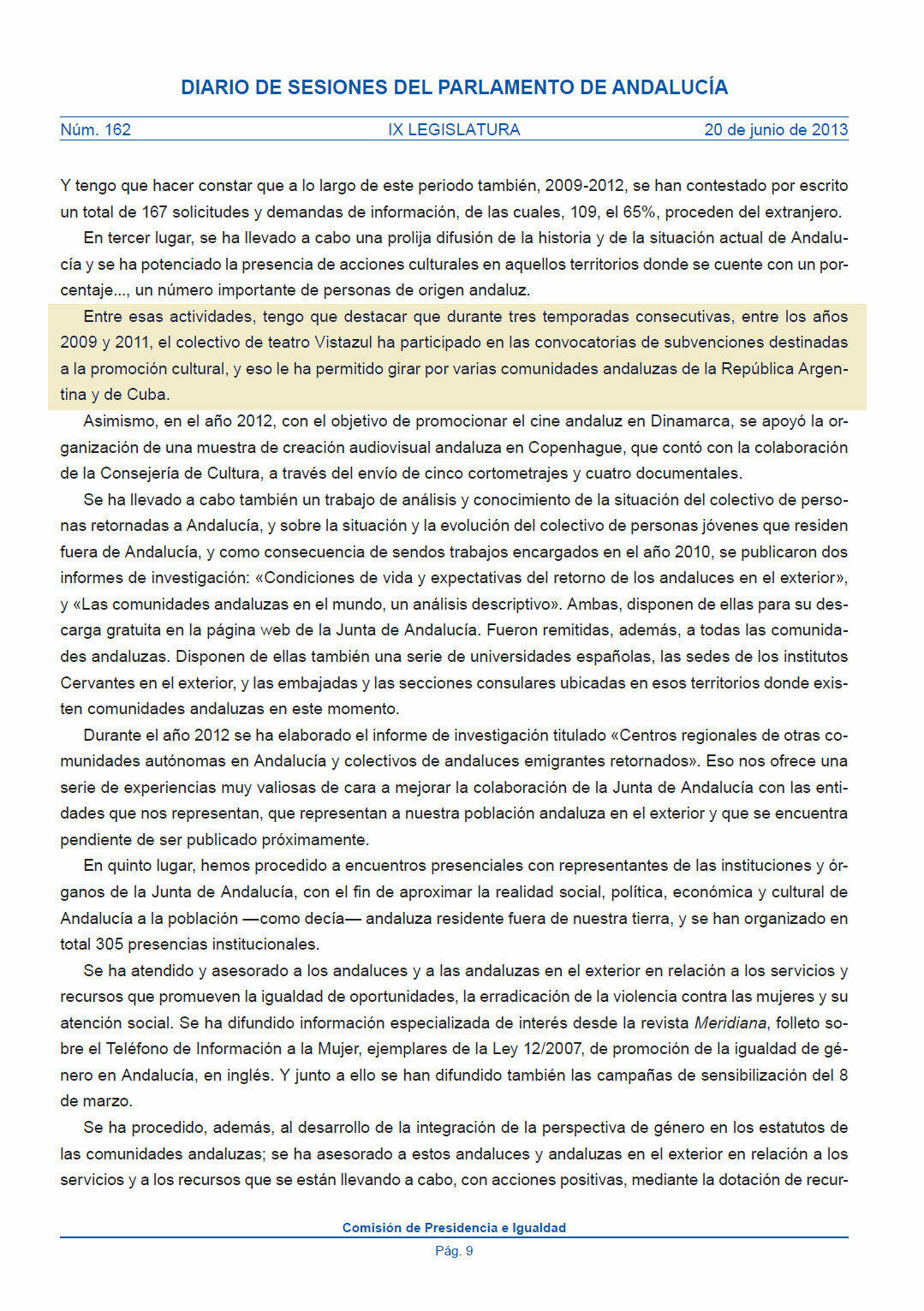 DIARIO DE SESIONES DEL PARLAMENTO DE ANDALUCÍA

Núm. 162 IX LEGISLATURA 20 de junio de 2013

Y tengo que hacer constar que a lo largo de este periodo también, 2009-2012, se han contestado por escrito un total de 167 solicitudes y demandas de información, de las cuales, 109, el 65%, proceden del extranjero.

En tercer lugar, se ha llevado a cabo una prolija difusión de la historia y de la situación actual de Andalucía y se ha potenciado la presencia de acciones culturales en aquellos territorios donde se cuente con un porcentaje..., un número importante de personas de origen andaluz.

Entre esas actividades, tengo que destacar que durante tres temporadas consecutivas, entre los años 2009 y 2011, el colectivo de teatro Vistazul ha participado en las convocatorias de subvenciones destinadas a la promoción cultural, y eso le ha permitido girar por varias comunidades andaluzas de la República Argentina y de Cuba.

Asimismo, en el año 2012, con el objetivo de promocionar el cine andaluz en Dinamarca, se apoyó la organización de una muestra de creación audiovisual andaluza en Copenhague, que contó con la colaboración de la Consejería de Cultura, a través del envío de cinco cortometrajes y cuatro documentales.

Se ha llevado a cabo también un trabajo de análisis y conocimiento de la situación del colectivo de personas retornadas a Andalucía, y sobre la situación y la evolución del colectivo de personas jóvenes que residen fuera de Andalucía, y como consecuencia de sendos trabajos encargados en el año 2010, se publicaron dos informes de investigación: «Condiciones de vida y expectativas del retorno de los andaluces en el exterior», y «Las comunidades andaluzas en el mundo, un análisis descriptivo». Ambas, disponen de ellas para su descarga gratuita en la página web de la Junta de Andalucía. Fueron remitidas, además, a todas las comunidades andaluzas. Disponen de ellas también una serie de universidades españolas, las sedes de los institutos Cervantes en el exterior, y las embajadas y las secciones consulares ubicadas en esos territorios donde existen comunidades andaluzas en este momento.

Durante el año 2012 se ha elaborado el informe de investigación titulado «Centros regionales de otras comunidades autónomas en Andalucía y colectivos de andaluces emigrantes retornados». Eso nos ofrece una serie de experiencias muy valiosas de cara a mejorar la colaboración de la Junta de Andalucía con las entidades que nos representan, que representan a nuestra población andaluza en el exterior y que se encuentra pendiente de ser publicado próximamente.

En quinto lugar, hemos procedido a encuentros presenciales con representantes de las instituciones y órganos de la Junta de Andalucía, con el fin de aproximar la realidad social, política, económica y cultural de Andalucía a la población —como decía— andaluza residente fuera de nuestra tierra, y se han organizado en total 305 presencias institucionales.

Se ha atendido y asesorado a los andaluces y a las andaluzas en el exterior en relación a los servicios y recursos que promueven la igualdad de oportunidades, la erradicación de la violencia contra las mujeres y su atención social. Se ha difundido información especializada de interés desde la revista Meridiana, folleto sobre el Teléfono de Información a la Mujer, ejemplares de la Ley 12/2007, de promoción de la igualdad de género en Andalucía, en inglés. Y junto a ello se han difundido también las campañas de sensibilización del 8 de marzo.

Se ha procedido, además, al desarrollo de la integración de la perspectiva de género en los estatutos de las comunidades andaluzas; se ha asesorado a estos andaluces y andaluzas en el exterior en relación a los servicios y a los recursos que se están llevando a cabo, con acciones positivas, mediante la dotación de recur-

Comisión de Presidencia e Igualdad

Pág. 9